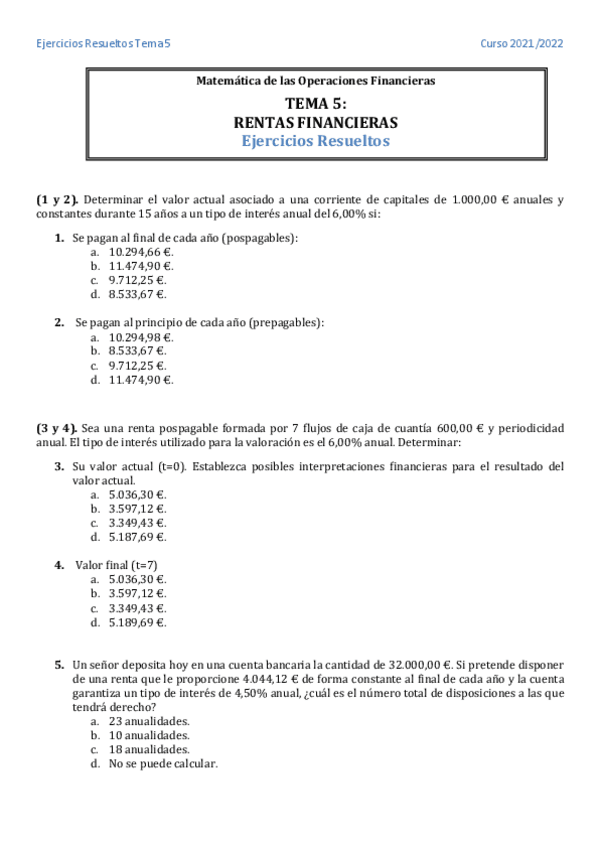 Ejercicios Resueltos Tema 5

Curso 2021/2022

Matemática de las Operaciones Financieras

TEMA 5:
RENTAS FINANCIERAS
Ejercicios Resueltos

(1 y 2). Determinar el valor actual asociado a una corriente de capitales de 1.000,00 € anuales y constantes durante 15 años a un tipo de interés anual del 6,00% si:

1. Se pagan al final de cada año (pospagables):
a. 10.294,66 €.
b. 11.474,90 €.
c. 9.712,25 €.
d. 8.533,67 €.

2. Se pagan al principio de cada año (prepagables):
a. 10.294,98 €.
b. 8.533,67 €.
c. 9.712,25 €.
d. 11.474,90 €.

(3 y 4). Sea una renta pospagable formada por 7 flujos de caja de cuantía 600,00 € y periodicidad anual. El tipo de interés utilizado para la valoración es el 6,00% anual. Determinar:

3. Su valor actual (t=0). Establezca posibles interpretaciones financieras para el resultado del valor actual.
a. 5.036,30 €.
b. 3.597,12 €.
c. 3.349,43 €.
d. 5.187,69 €.

4. Valor final (t=7)
a. 5.036,30 €.
b. 3.597,12 €.
c. 3.349,43 €.
d. 5.189,69 €.

5. Un señor deposita hoy en una cuenta bancaria la cantidad de 32.000,00 €. Si pretende disponer de una renta que le proporcione 4.044,12 € de forma constante al final de cada año y la cuenta garantiza un tipo de interés de 4,50% anual, ¿cuál es el número total de disposiciones a las que tendrá derecho?
a. 23 anualidades.
b. 10 anualidades.
c. 18 anualidades.
d. No se puede calcular.